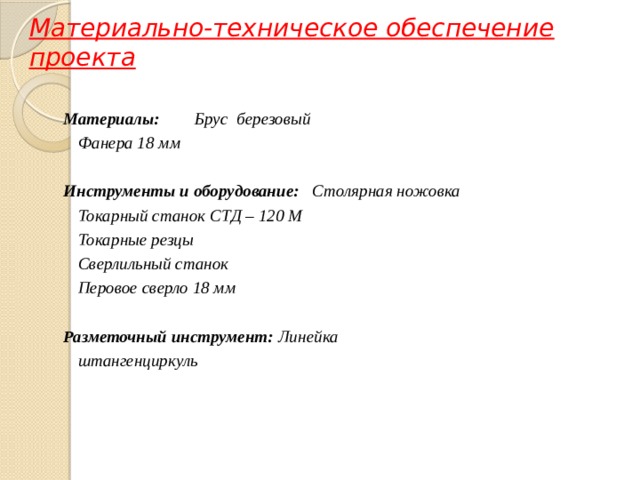 Материально-техническое обеспечение проекта

Материалы: Брус березовый
Фанера 18 мм

Инструменты и оборудование: Столярная ножовка
Токарный станок СТД – 120 М
Токарные резцы
Сверлильный станок
Перовое сверло 18 мм

Разметочный инструмент: Линейка
штангенциркуль